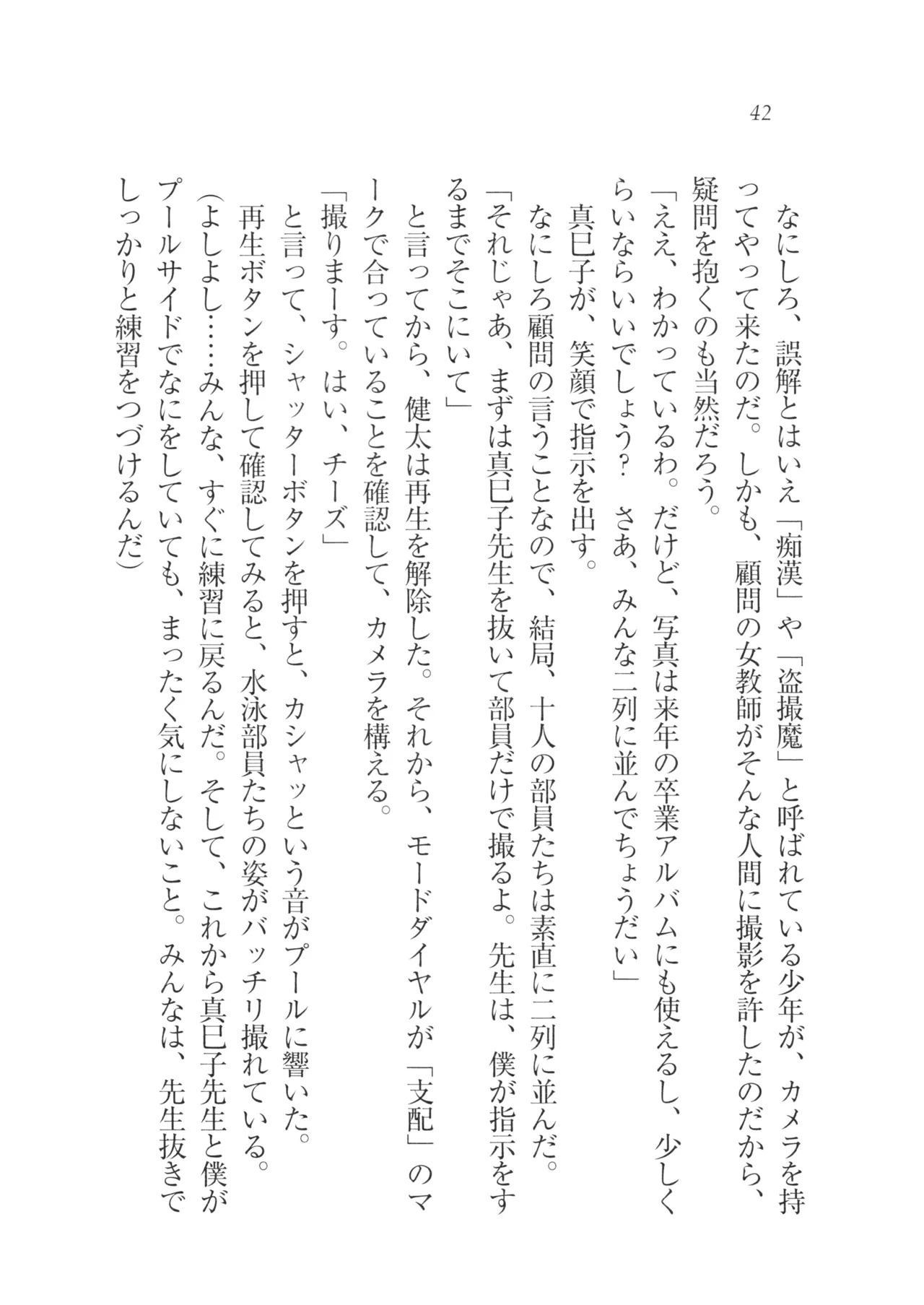 42

なにしろ、誤解とはいえ「痴漢」や「盗撮魔」と呼ばれている少年が、カメラを持ってやって来たのだ。しかも、顧問の女教師がそんな人間に撮影を許したのだから、疑問を抱くのも当然だろう。
「ええ、わかっているわ。だけど、写真は来年の卒業アルバムにも使えるし、少しくらいならいいでしょう？　さあ、みんな二列に並んでちょうだい」
真巳子が、笑顔で指示を出す。
なにしろ顧問の言うことなので、結局、十人の部員たちは素直に二列に並んだ。
「それじゃあ、まずは真巳子先生を抜いて部員だけで撮るよ。先生は、僕が指示をするまでそこにいて」
と言ってから、健太は再生を解除した。それから、モードダイヤルが「支配」のマークで合っていることを確認して、カメラを構える。
「撮りまーす。はい、チーズ」
と言って、シャッターボタンを押すと、カシャッという音がプールに響いた。
再生ボタンを押して確認してみると、水泳部員たちの姿がバッチリ撮れている。
(よしよし……みんな、すぐに練習に戻るんだ。そして、これから真巳子先生と僕がプールサイドでなにをしていても、まったく気にしないこと。みんなは、先生抜きでしっかりと練習をつづけるんだ)